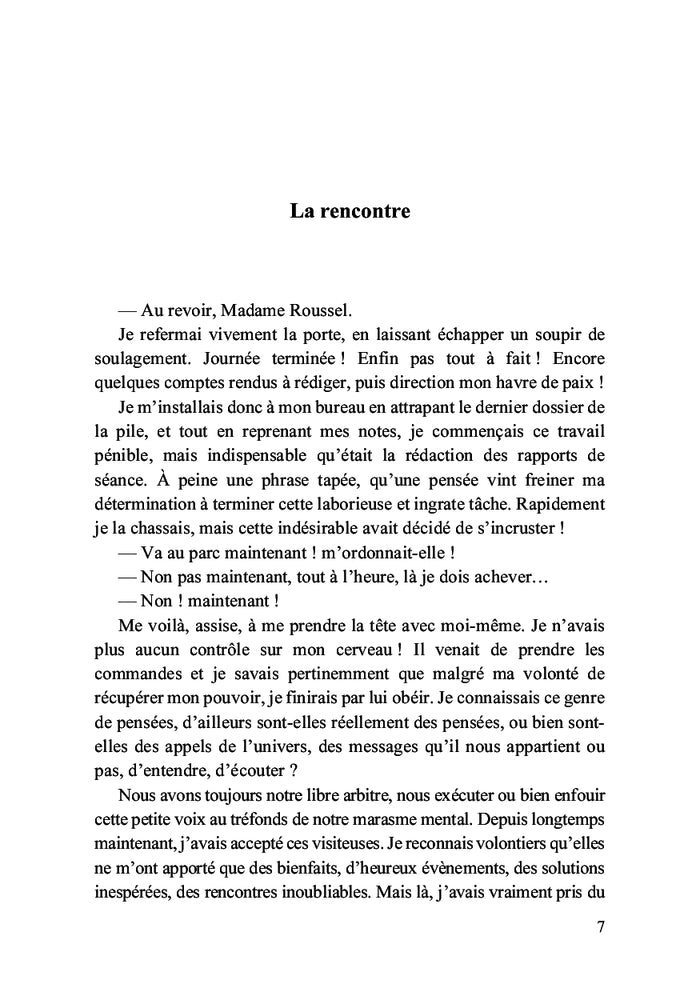 La rencontre

— Au revoir, Madame Roussel.

Je refermai vivement la porte, en laissant échapper un soupir de soulagement. Journée terminée ! Enfin pas tout à fait ! Encore quelques comptes rendus à rédiger, puis direction mon havre de paix !

Je m'installais donc à mon bureau en attrapant le dernier dossier de la pile, et tout en reprenant mes notes, je commençais ce travail pénible, mais indispensable qu'était la rédaction des rapports de séance. À peine une phrase tapée, qu'une pensée vint freiner ma détermination à terminer cette laborieuse et ingrate tâche. Rapidement je la chassais, mais cette indésirable avait décidé de s'incruster !

— Va au parc maintenant ! m'ordonnait-elle !

— Non pas maintenant, tout à l'heure, là je dois achever…

— Non ! maintenant !

Me voilà, assise, à me prendre la tête avec moi-même. Je n'avais plus aucun contrôle sur mon cerveau ! Il venait de prendre les commandes et je savais pertinemment que malgré ma volonté de récupérer mon pouvoir, je finirais par lui obéir. Je connaissais ce genre de pensées, d'ailleurs sont-elles réellement des pensées, ou bien sont-elles des appels de l'univers, des messages qu'il nous appartient ou pas, d'entendre, d'écouter ?

Nous avons toujours notre libre arbitre, nous exécuter ou bien enfouir cette petite voix au tréfonds de notre marasme mental. Depuis longtemps maintenant, j'avais accepté ces visiteuses. Je reconnais volontiers qu'elles ne m'ont apporté que des bienfaits, d'heureux évènements, des solutions inespérées, des rencontres inoubliables. Mais là, j'avais vraiment pris du

7